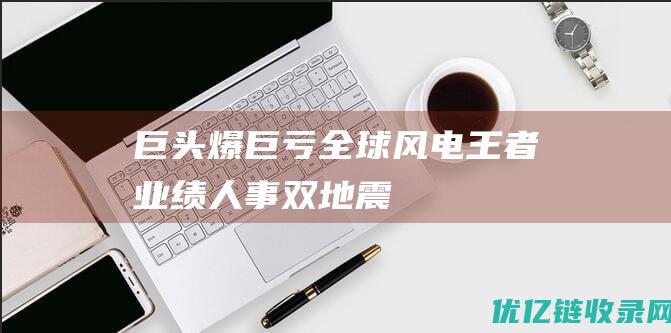 巨头爆巨亏全球风电王者业绩人事双地震

优亿链收录网